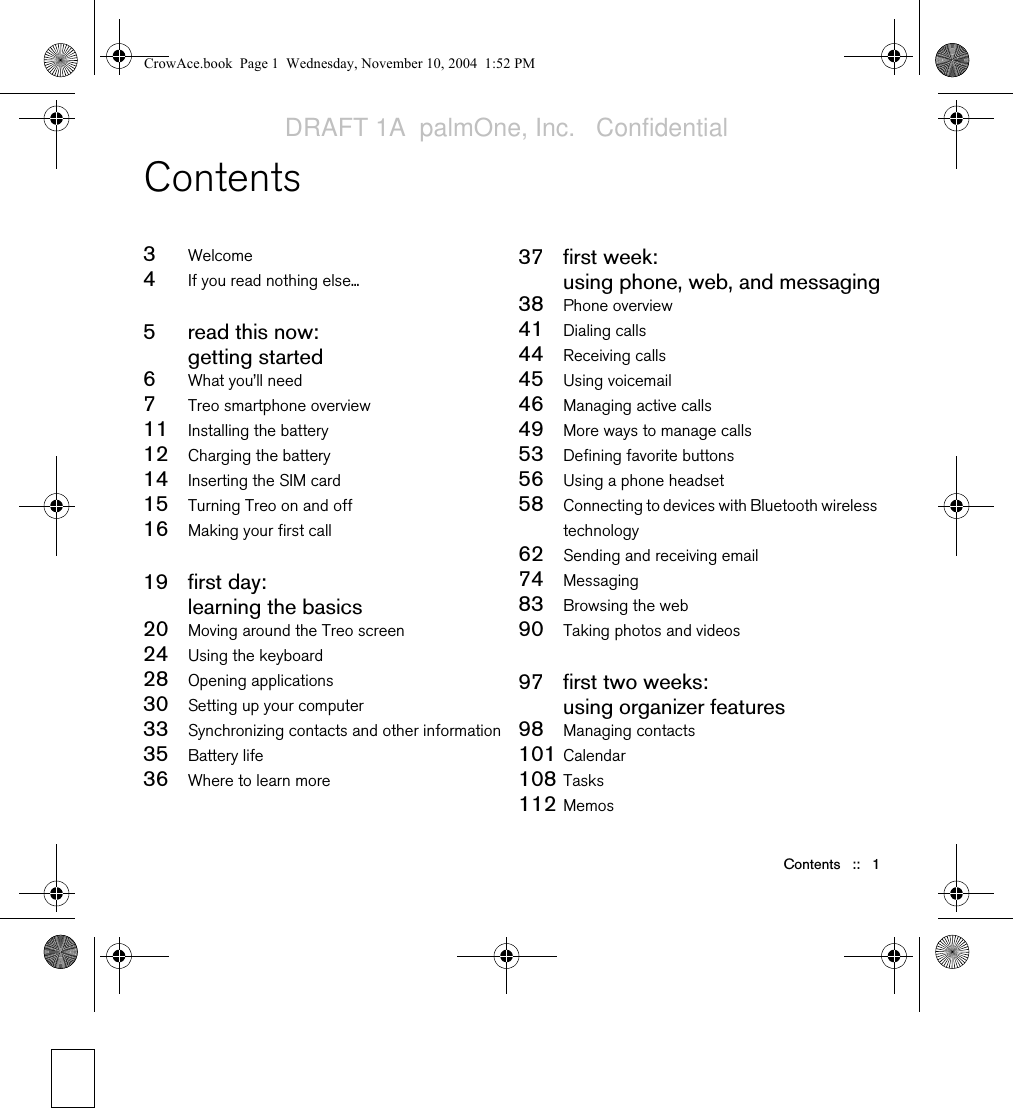 CrowAce.book Page 1 Wednesday, November 10, 2004 1:52 PM

DRAFT 1A palmOne, Inc. Confidential

Contents

3 Welcome
4 If you read nothing else…

5 read this now: getting started
6 What you'll need
7 Treo smartphone overview
11 Installing the battery
12 Charging the battery
14 Inserting the SIM card
15 Turning Treo on and off
16 Making your first call

19 first day: learning the basics
20 Moving around the Treo screen
24 Using the keyboard
28 Opening applications
30 Setting up your computer
33 Synchronizing contacts and other information
35 Battery life
36 Where to learn more

37 first week: using phone, web, and messaging
38 Phone overview
41 Dialing calls
44 Receiving calls
45 Using voicemail
46 Managing active calls
49 More ways to manage calls
53 Defining favorite buttons
56 Using a phone headset
58 Connecting to devices with Bluetooth wireless technology
62 Sending and receiving email
74 Messaging
83 Browsing the web
90 Taking photos and videos

97 first two weeks: using organizer features
98 Managing contacts
101 Calendar
108 Tasks
112 Memos

Contents :: 1